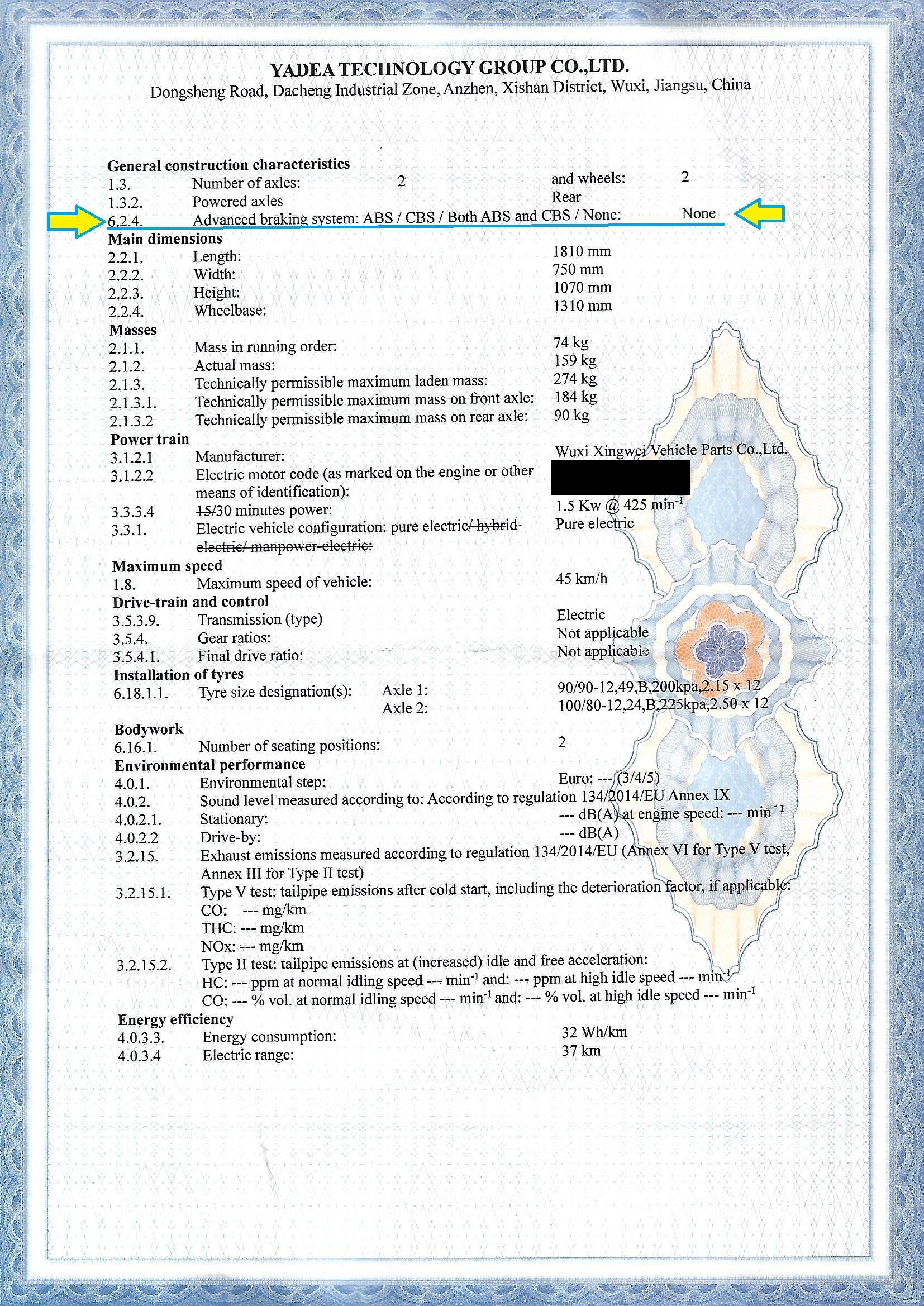 YADEA TECHNOLOGY GROUP CO.,LTD.
Dongsheng Road, Dacheng Industrial Zone, Anzhen, Xishan District, Wuxi, Jiangsu, China

General construction characteristics
1.3. Number of axles: 2 and wheels: 2
1.3.2. Powered axles Rear
6.2.4. Advanced braking system: ABS / CBS / Both ABS and CBS / None: None
Main dimensions
2.2.1. Length: 1810 mm
2.2.2. Width: 750 mm
2.2.3. Height: 1070 mm
2.2.4. Wheelbase: 1310 mm
Masses
2.1.1. Mass in running order: 74 kg
2.1.2. Actual mass: 159 kg
2.1.3. Technically permissible maximum laden mass: 274 kg
2.1.3.1. Technically permissible maximum mass on front axle: 184 kg
2.1.3.2 Technically permissible maximum mass on rear axle: 90 kg
Power train
3.1.2.1 Manufacturer: Wuxi Xingwei Vehicle Parts Co.,Ltd.
3.1.2.2 Electric motor code (as marked on the engine or other means of identification):
3.3.3.4 15/30 minutes power: 1.5 Kw @ 425 min$^{-1}$
3.3.1. Electric vehicle configuration: pure electric/ hybrid electric/ manpower-electric: Pure electric
Maximum speed
1.8. Maximum speed of vehicle: 45 km/h
Drive-train and control
3.5.3.9. Transmission (type) Electric
3.5.4. Gear ratios: Not applicable
3.5.4.1. Final drive ratio: Not applicable
Installation of tyres
6.18.1.1. Tyre size designation(s): Axle 1: 90/90-12,49,B,200kpa,2.15 x 12
Axle 2: 100/80-12,24,B,225kpa,2.50 x 12
Bodywork
6.16.1. Number of seating positions: 2
Environmental performance
4.0.1. Environmental step: Euro: --- (3/4/5)
4.0.2. Sound level measured according to: According to regulation 134/2014/EU Annex IX
4.0.2.1. Stationary: --- dB(A) at engine speed: --- min$^{-1}$
4.0.2.2 Drive-by: --- dB(A)
3.2.15. Exhaust emissions measured according to regulation 134/2014/EU (Annex VI for Type V test, Annex III for Type II test)
3.2.15.1. Type V test: tailpipe emissions after cold start, including the deterioration factor, if applicable:
CO: --- mg/km
THC: --- mg/km
NOx: --- mg/km
3.2.15.2. Type II test: tailpipe emissions at (increased) idle and free acceleration:
HC: --- ppm at normal idling speed --- min$^{-1}$ and: --- ppm at high idle speed --- min$^{-1}$
CO: --- % vol. at normal idling speed --- min$^{-1}$ and: --- % vol. at high idle speed --- min$^{-1}$
Energy efficiency
4.0.3.3. Energy consumption: 32 Wh/km
4.0.3.4 Electric range: 37 km